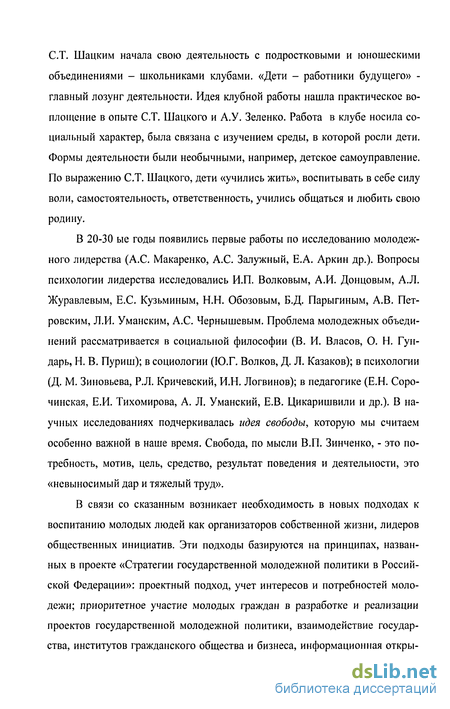 С.Т. Шацким начала свою деятельность с подростковыми и юношескими объединениями – школьниками клубами. «Дети – работники будущего» - главный лозунг деятельности. Идея клубной работы нашла практическое воплощение в опыте С.Т. Шацкого и А.У. Зеленко. Работа в клубе носила социальный характер, была связана с изучением среды, в которой росли дети. Формы деятельности были необычными, например, детское самоуправление. По выражению С.Т. Шацкого, дети «учились жить», воспитывать в себе силу воли, самостоятельность, ответственность, учились общаться и любить свою родину.

В 20-30 ые годы появились первые работы по исследованию молодежного лидерства (А.С. Макаренко, А.С. Залужный, Е.А. Аркин др.). Вопросы психологии лидерства исследовались И.П. Волковым, А.И. Донцовым, А.Л. Журавлевым, Е.С. Кузьминым, Н.Н. Обозовым, Б.Д. Парыгиным, А.В. Петровским, Л.И. Уманским, А.С. Чернышевым. Проблема молодежных объединений рассматривается в социальной философии (В. И. Власов, О. Н. Гундарь, Н. В. Пуриш); в социологии (Ю.Г. Волков, Д. Л. Казаков); в психологии (Д. М. Зиновьева, Р.Л. Кричевский, И.Н. Логвинов); в педагогике (Е.Н. Сорочинская, Е.И. Тихомирова, А. Л. Уманский, Е.В. Цикаришвили и др.). В научных исследованиях подчеркивалась идея свободы, которую мы считаем особенно важной в наше время. Свобода, по мысли В.П. Зинченко, - это потребность, мотив, цель, средство, результат поведения и деятельности, это «невыносимый дар и тяжелый труд».

В связи со сказанным возникает необходимость в новых подходах к воспитанию молодых людей как организаторов собственной жизни, лидеров общественных инициатив. Эти подходы базируются на принципах, названных в проекте «Стратегии государственной молодежной политики в Российской Федерации»: проектный подход, учет интересов и потребностей молодежи; приоритетное участие молодых граждан в разработке и реализации проектов государственной молодежной политики, взаимодействие государства, институтов гражданского общества и бизнеса, информационная откры-

dsLib.net
библиотека диссертаций